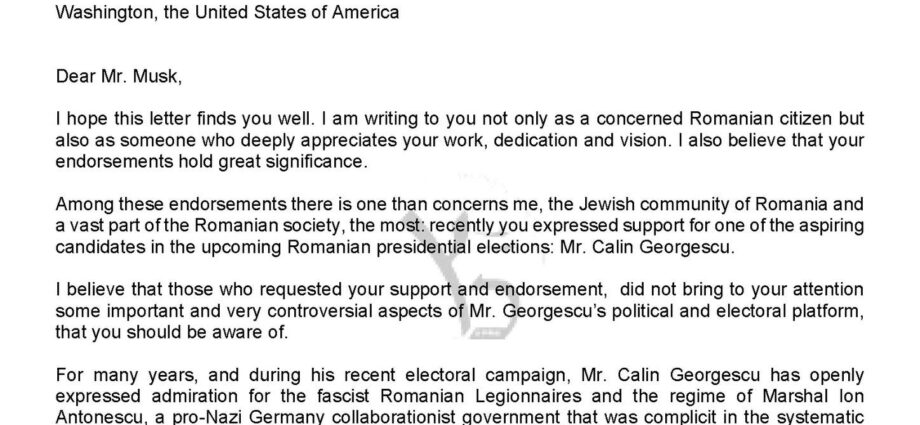 Washington, the United States of America

Dear Mr. Musk,

I hope this letter finds you well. I am writing to you not only as a concerned Romanian citizen but also as someone who deeply appreciates your work, dedication and vision. I also believe that your endorsements hold great significance.

Among these endorsements there is one than concerns me, the Jewish community of Romania and a vast part of the Romanian society, the most: recently you expressed support for one of the aspiring candidates in the upcoming Romanian presidential elections: Mr. Calin Georgescu.

I believe that those who requested your support and endorsement, did not bring to your attention some important and very controversial aspects of Mr. Georgescu's political and electoral platform, that you should be aware of.

For many years, and during his recent electoral campaign, Mr. Calin Georgescu has openly expressed admiration for the fascist Romanian Legionnaires and the regime of Marshal Ion Antonescu, a pro-Nazi Germany collaborationist government that was complicit in the systematic